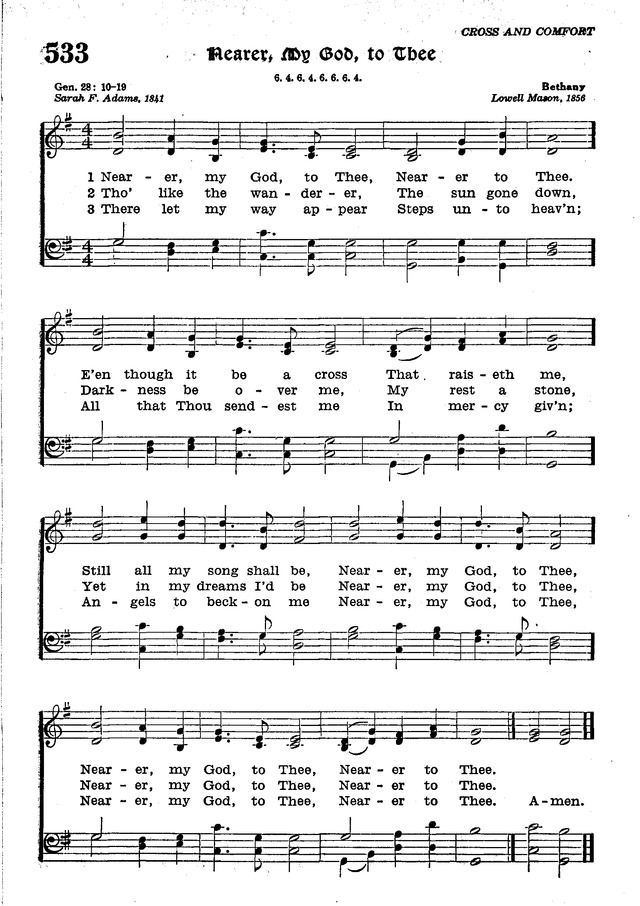 CROSS AND COMFORT

533 Nearer, My God, to Thee

6. 4. 6. 4. 6. 6. 6. 4.

Gen. 28: 10-19
Sarah F. Adams, 1841

Bethany
Lowell Mason, 1856

1 Near - er, my God, to Thee, Near - er to Thee.
2 Tho' like the wan - der - er, The sun gone down,
3 There let my way ap - pear Steps un - to heav'n;

E'en though it be a cross That rais - eth me,
Dark - ness be o - ver me, My rest a stone,
All that Thou send - est me In mer - cy giv'n;

Still all my song shall be, Near - er, my God, to Thee,
Yet in my dreams I'd be Near - er, my God, to Thee,
An - gels to beck - on me Near - er, my God, to Thee,

Near - er, my God, to Thee, Near - er to Thee.
Near - er, my God, to Thee, Near - er to Thee.
Near - er, my God, to Thee, Near - er to Thee. A - men.